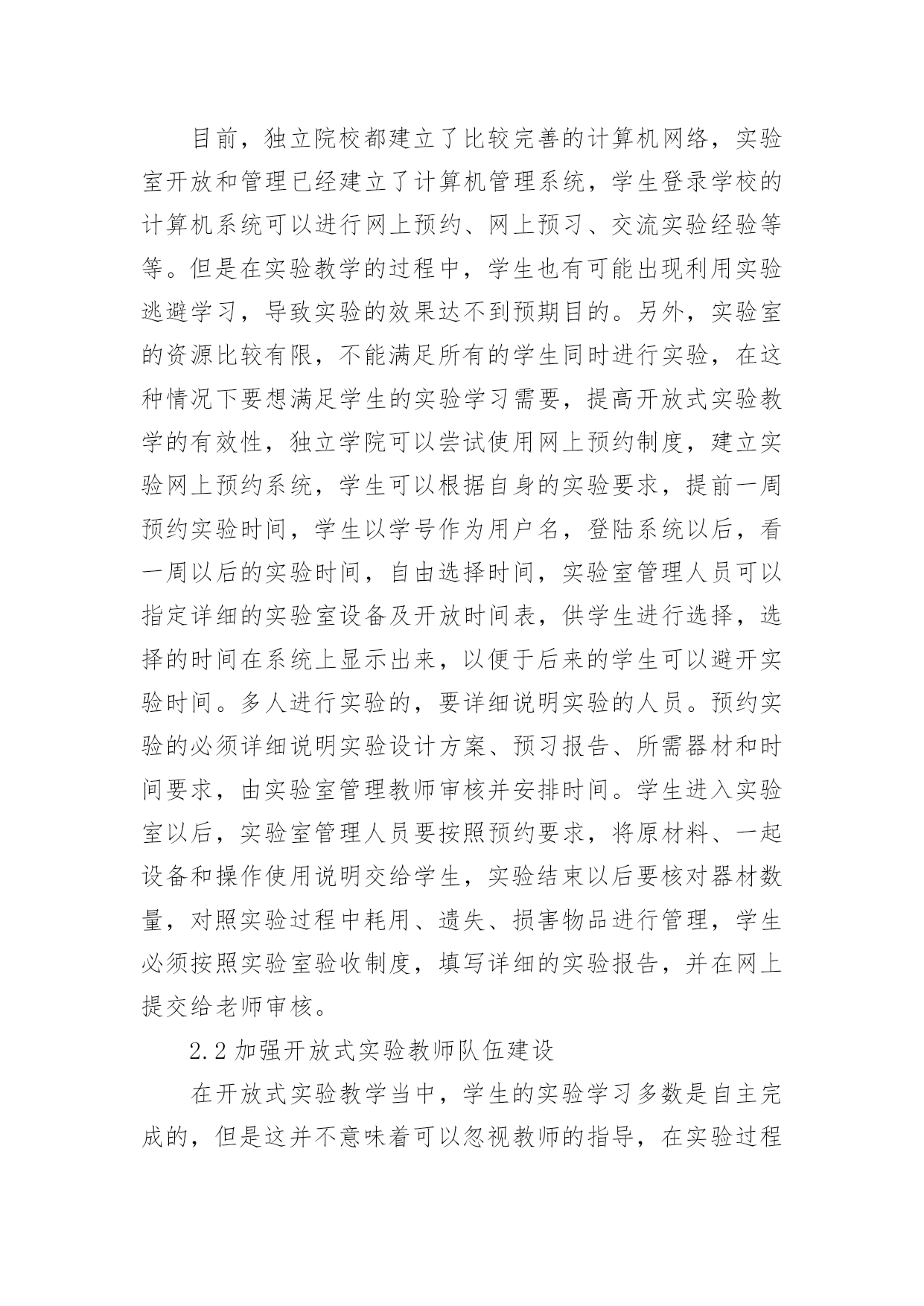 目前，独立院校都建立了比较完善的计算机网络，实验室开放和管理已经建立了计算机管理系统，学生登录学校的计算机系统可以进行网上预约、网上预习、交流实验经验等等。但是在实验教学的过程中，学生也有可能出现利用实验逃避学习，导致实验的效果达不到预期目的。另外，实验室的资源比较有限，不能满足所有的学生同时进行实验，在这种情况下要想满足学生的实验学习需要，提高开放式实验教学的有效性，独立学院可以尝试使用网上预约制度，建立实验网上预约系统，学生可以根据自身的实验要求，提前一周预约实验时间，学生以学号作为用户名，登陆系统以后，看一周以后的实验时间，自由选择时间，实验室管理人员可以指定详细的实验室设备及开放时间表，供学生进行选择，选择的时间在系统上显示出来，以便于后来的学生可以避开实验时间。多人进行实验的，要详细说明实验的人员。预约实验的必须详细说明实验设计方案、预习报告、所需器材和时间要求，由实验室管理教师审核并安排时间。学生进入实验室以后，实验室管理人员要按照预约要求，将原材料、一起设备和操作使用说明交给学生，实验结束以后要核对器材数量，对照实验过程中耗用、遗失、损害物品进行管理，学生必须按照实验室验收制度，填写详细的实验报告，并在网上提交给老师审核。

2.2 加强开放式实验教师队伍建设

在开放式实验教学当中，学生的实验学习多数是自主完成的，但是这并不意味着可以忽视教师的指导，在实验过程